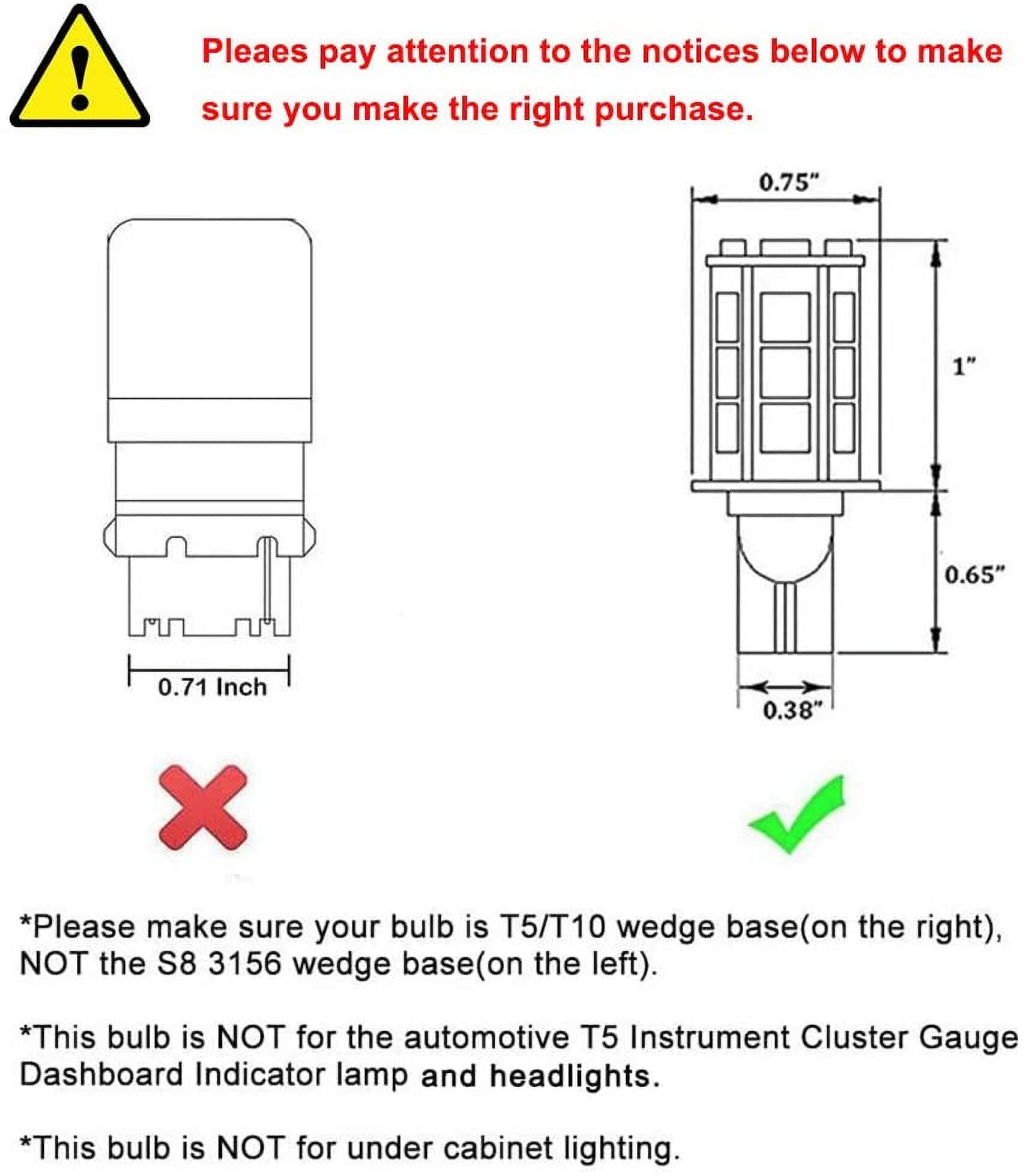 Pleaes pay attention to the notices below to make sure you make the right purchase.

0.71 Inch

0.75"

1"

0.65"

0.38"

*Please make sure your bulb is T5/T10 wedge base(on the right), NOT the S8 3156 wedge base(on the left).

*This bulb is NOT for the automotive T5 Instrument Cluster Gauge Dashboard Indicator lamp and headlights.

*This bulb is NOT for under cabinet lighting.